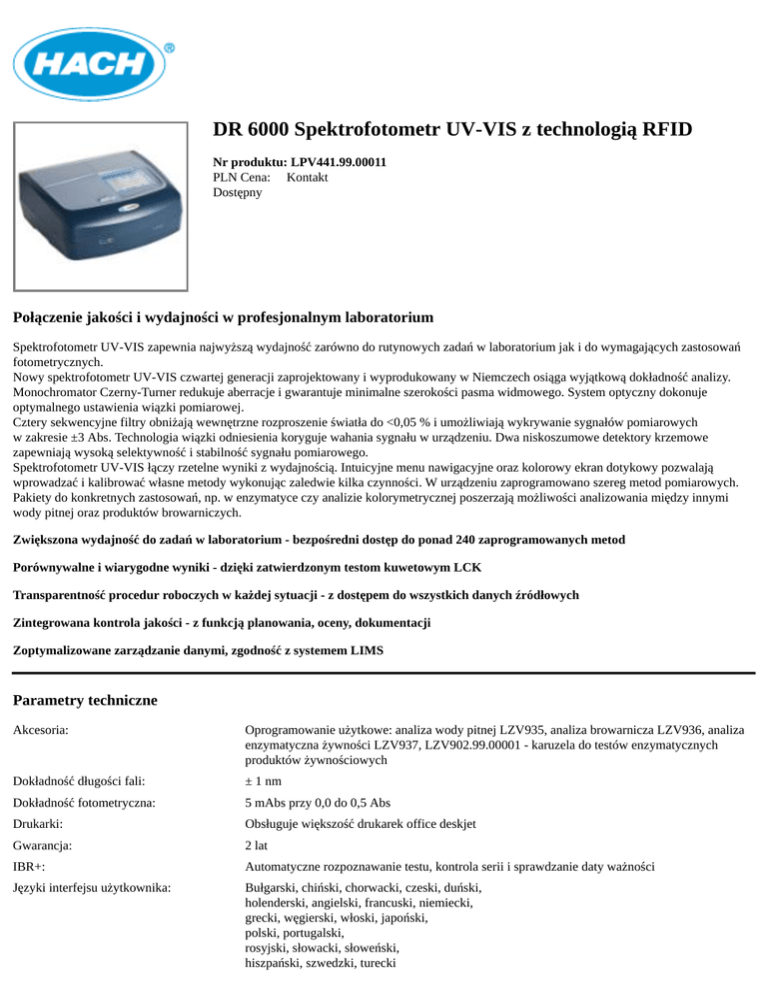 HACH®

DR 6000 Spektrofotometr UV-VIS z technologią RFID

Nr produktu: LPV441.99.00011
PLN Cena: Kontakt
Dostępny

Połączenie jakości i wydajności w profesjonalnym laboratorium

Spektrofotometr UV-VIS zapewnia najwyższą wydajność zarówno do rutynowych zadań w laboratorium jak i do wymagających zastosowań fotometrycznych.
Nowy spektrofotometr UV-VIS czwartej generacji zaprojektowany i wyprodukowany w Niemczech osiąga wyjątkową dokładność analizy. Monochromator Czerny-Turner redukuje aberracje i gwarantuje minimalne szerokości pasma widmowego. System optyczny dokonuje optymalnego ustawienia wiązki pomiarowej.
Cztery sekwencyjne filtry obniżają wewnętrzne rozproszenie światła do <0,05 % i umożliwiają wykrywanie sygnałów pomiarowych w zakresie ±3 Abs. Technologia wiązki odniesienia koryguje wahania sygnału w urządzeniu. Dwa niskoszumowe detektory krzemowe zapewniają wysoką selektywność i stabilność sygnału pomiarowego.
Spektrofotometr UV-VIS łączy rzetelne wyniki z wydajnością. Intuicyjne menu nawigacyjne oraz kolorowy ekran dotykowy pozwalają wprowadzać i kalibrować własne metody wykonując zaledwie kilka czynności. W urządzeniu zaprogramowano szereg metod pomiarowych. Pakiety do konkretnych zastosowań, np. w enzymatyce czy analizie kolorymetrycznej poszerzają możliwości analizowania między innymi wody pitnej oraz produktów browarniczych.

Zwiększona wydajność do zadań w laboratorium - bezpośredni dostęp do ponad 240 zaprogramowanych metod

Porównywalne i wiarygodne wyniki - dzięki zatwierdzonym testom kuwetowym LCK

Transparentność procedur roboczych w każdej sytuacji - z dostępem do wszystkich danych źródłowych

Zintegrowana kontrola jakości - z funkcją planowania, oceny, dokumentacji

Zoptymalizowane zarządzanie danymi, zgodność z systemem LIMS

Parametry techniczne

| | |
|---|---|
| Akcesoria: | Oprogramowanie użytkowe: analiza wody pitnej LZV935, analiza browarnicza LZV936, analiza enzymatyczna żywności LZV937, LZV902.99.00001 - karuzela do testów enzymatycznych produktów żywnościowych |
| Dokładność długości fali: | ± 1 nm |
| Dokładność fotometryczna: | 5 mAbs przy 0,0 do 0,5 Abs |
| Drukarki: | Obsługuje większość drukarek office deskjet |
| Gwarancja: | 2 lat |
| IBR+: | Automatyczne rozpoznawanie testu, kontrola serii i sprawdzanie daty ważności |
| Języki interfejsu użytkownika: | Bułgarski, chiński, chorwacki, czeski, duński, holenderski, angielski, francuski, niemiecki, grecki, węgierski, włoski, japoński, polski, portugalski, rosyjski, słowacki, słoweński, hiszpański, szwedzki, turecki |